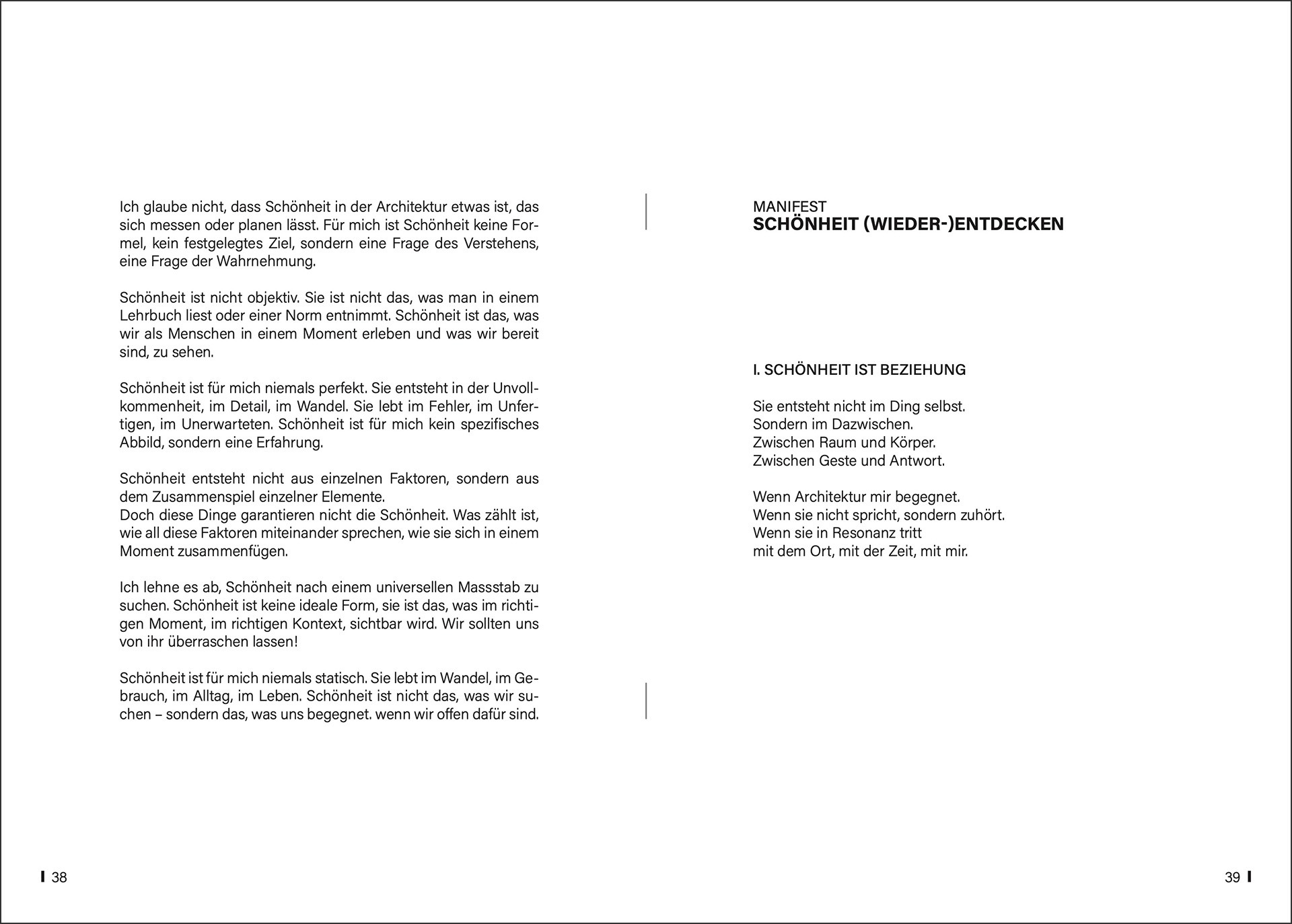 Ich glaube nicht, dass Schönheit in der Architektur etwas ist, das sich messen oder planen lässt. Für mich ist Schönheit keine Formel, kein festgelegtes Ziel, sondern eine Frage des Verstehens, eine Frage der Wahrnehmung.

Schönheit ist nicht objektiv. Sie ist nicht das, was man in einem Lehrbuch liest oder einer Norm entnimmt. Schönheit ist das, was wir als Menschen in einem Moment erleben und was wir bereit sind, zu sehen.

Schönheit ist für mich niemals perfekt. Sie entsteht in der Unvollkommenheit, im Detail, im Wandel. Sie lebt im Fehler, im Unfertigen, im Unerwarteten. Schönheit ist für mich kein spezifisches Abbild, sondern eine Erfahrung.

Schönheit entsteht nicht aus einzelnen Faktoren, sondern aus dem Zusammenspiel einzelner Elemente.
Doch diese Dinge garantieren nicht die Schönheit. Was zählt ist, wie all diese Faktoren miteinander sprechen, wie sie sich in einem Moment zusammenfügen.

Ich lehne es ab, Schönheit nach einem universellen Massstab zu suchen. Schönheit ist keine ideale Form, sie ist das, was im richtigen Moment, im richtigen Kontext, sichtbar wird. Wir sollten uns von ihr überraschen lassen!

Schönheit ist für mich niemals statisch. Sie lebt im Wandel, im Gebrauch, im Alltag, im Leben. Schönheit ist nicht das, was wir suchen – sondern das, was uns begegnet. wenn wir offen dafür sind.

38

MANIFEST
SCHÖNHEIT (WIEDER-)ENTDECKEN

I. SCHÖNHEIT IST BEZIEHUNG

Sie entsteht nicht im Ding selbst.
Sondern im Dazwischen.
Zwischen Raum und Körper.
Zwischen Geste und Antwort.

Wenn Architektur mir begegnet.
Wenn sie nicht spricht, sondern zuhört.
Wenn sie in Resonanz tritt
mit dem Ort, mit der Zeit, mit mir.

39